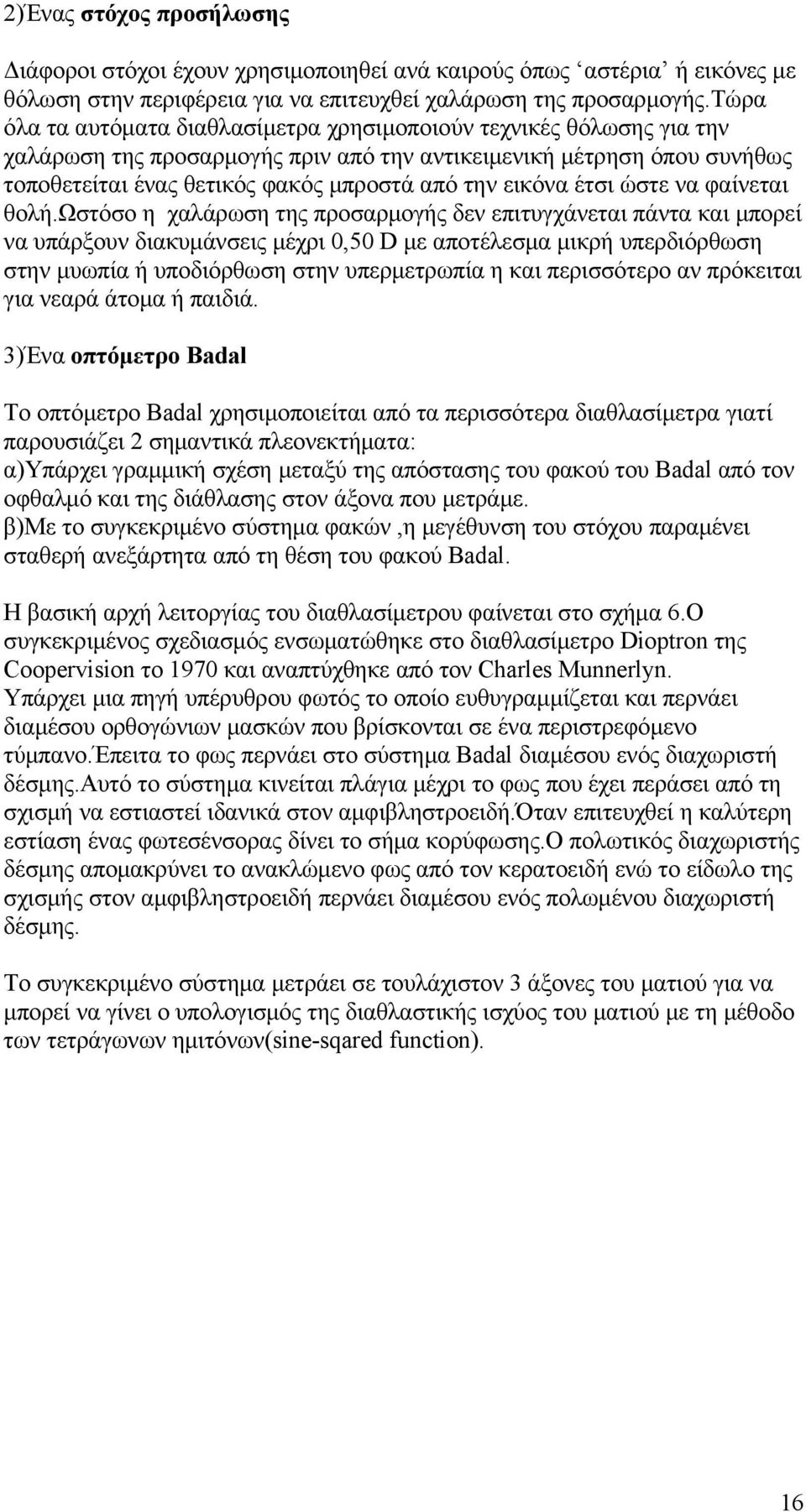 2)Ένας **στόχος προσήλωσης**

Διάφοροι στόχοι έχουν χρησιμοποιηθεί ανά καιρούς όπως ‘αστέρια’ ή εικόνες με θόλωση στην περιφέρεια για να επιτευχθεί χαλάρωση της προσαρμογής.Τώρα όλα τα αυτόματα διαθλασίμετρα χρησιμοποιούν τεχνικές θόλωσης για την χαλάρωση της προσαρμογής πριν από την αντικειμενική μέτρηση όπου συνήθως τοποθετείται ένας θετικός φακός μπροστά από την εικόνα έτσι ώστε να φαίνεται θολή.Ωστόσο η χαλάρωση της προσαρμογής δεν επιτυγχάνεται πάντα και μπορεί να υπάρξουν διακυμάνσεις μέχρι 0,50 D με αποτέλεσμα μικρή υπερδιόρθωση στην μυωπία ή υποδιόρθωση στην υπερμετρωπία η και περισσότερο αν πρόκειται για νεαρά άτομα ή παιδιά.

3)Ένα **οπτόμετρο Badal**

Το οπτόμετρο Badal χρησιμοποιείται από τα περισσότερα διαθλασίμετρα γιατί παρουσιάζει 2 σημαντικά πλεονεκτήματα:
α)Υπάρχει γραμμική σχέση μεταξύ της απόστασης του φακού του Badal από τον οφθαλμό και της διάθλασης στον άξονα που μετράμε.
β)Με το συγκεκριμένο σύστημα φακών ,η μεγέθυνση του στόχου παραμένει σταθερή ανεξάρτητα από τη θέση του φακού Badal.

Η βασική αρχή λειτοργίας του διαθλασίμετρου φαίνεται στο σχήμα 6.Ο συγκεκριμένος σχεδιασμός ενσωματώθηκε στο διαθλασίμετρο Dioptron της Coopervision το 1970 και αναπτύχθηκε από τον Charles Munnerlyn.
Υπάρχει μια πηγή υπέρυθρου φωτός το οποίο ευθυγραμμίζεται και περνάει διαμέσου ορθογώνιων μασκών που βρίσκονται σε ένα περιστρεφόμενο τύμπανο.Έπειτα το φως περνάει στο σύστημα Badal διαμέσου ενός διαχωριστή δέσμης.Αυτό το σύστημα κινείται πλάγια μέχρι το φως που έχει περάσει από τη σχισμή να εστιαστεί ιδανικά στον αμφιβληστροειδή.Όταν επιτευχθεί η καλύτερη εστίαση ένας φωτεσένσορας δίνει το σήμα κορύφωσης.Ο πολωτικός διαχωριστής δέσμης απομακρύνει το ανακλώμενο φως από τον κερατοειδή ενώ το είδωλο της σχισμής στον αμφιβληστροειδή περνάει διαμέσου ενός πολωμένου διαχωριστή δέσμης.

Το συγκεκριμένο σύστημα μετράει σε τουλάχιστον 3 άξονες του ματιού για να μπορεί να γίνει ο υπολογισμός της διαθλαστικής ισχύος του ματιού με τη μέθοδο των τετράγωνων ημιτόνων(sine-sqared function).

16